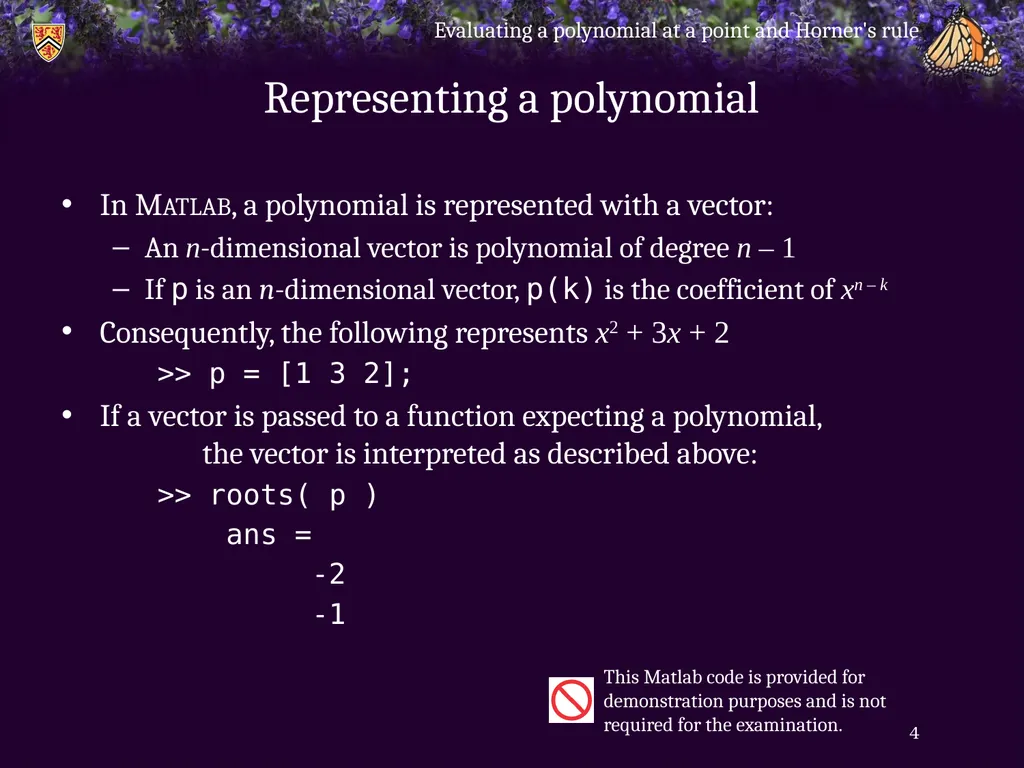 Evaluating a polynomial at a point and Horner's rule

Representing a polynomial

• In MATLAB, a polynomial is represented with a vector:
– An $n$-dimensional vector is polynomial of degree $n - 1$
– If p is an $n$-dimensional vector, p(k) is the coefficient of $x^{n-k}$

• Consequently, the following represents $x^2 + 3x + 2$
>> p = [1 3 2];

• If a vector is passed to a function expecting a polynomial, the vector is interpreted as described above:
>> roots( p )
ans =
-2
-1

This Matlab code is provided for demonstration purposes and is not required for the examination.

4